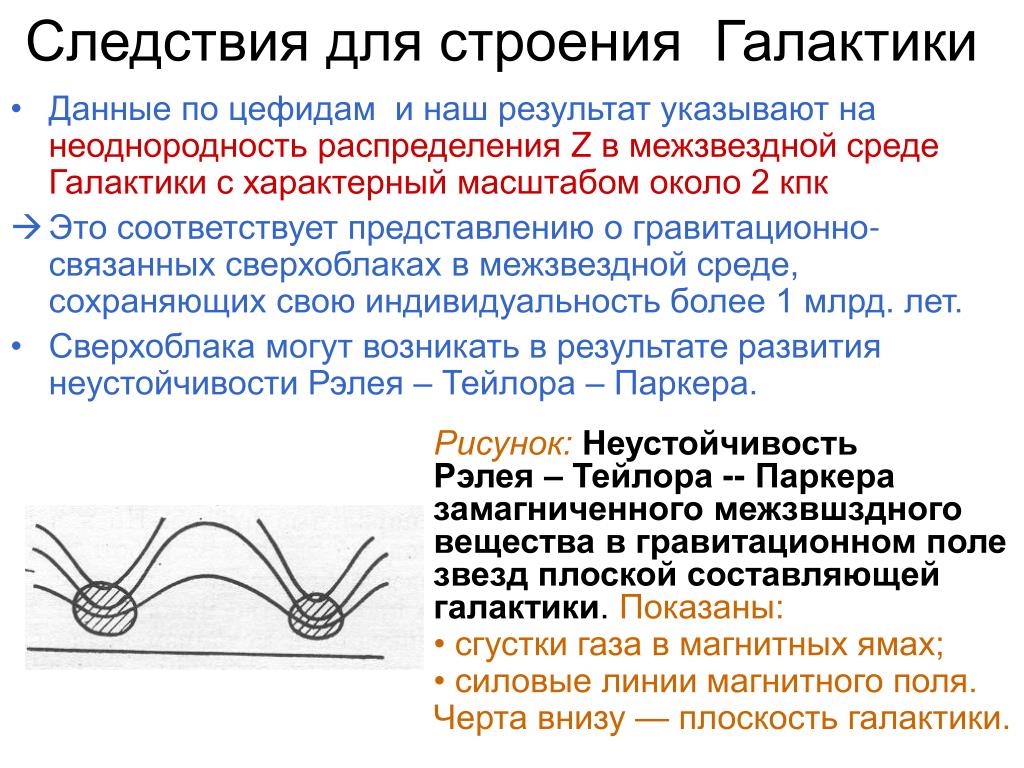 Следствия для строения Галактики

• Данные по цефидам и наш результат указывают на неоднородность распределения Z в межзвездной среде Галактики с характерный масштабом около 2 кпк

→ Это соответствует представлению о гравитационно-связанных сверхоблаках в межзвездной среде, сохраняющих свою индивидуальность более 1 млрд. лет.

• Сверхоблака могут возникать в результате развития неустойчивости Рэлея – Тейлора – Паркера.

Рисунок: Неустойчивость Рэлея – Тейлора -- Паркера замагниченного межзвшздного вещества в гравитационном поле звезд плоской составляющей галактики. Показаны:
• сгустки газа в магнитных ямах;
• силовые линии магнитного поля.
Черта внизу — плоскость галактики.